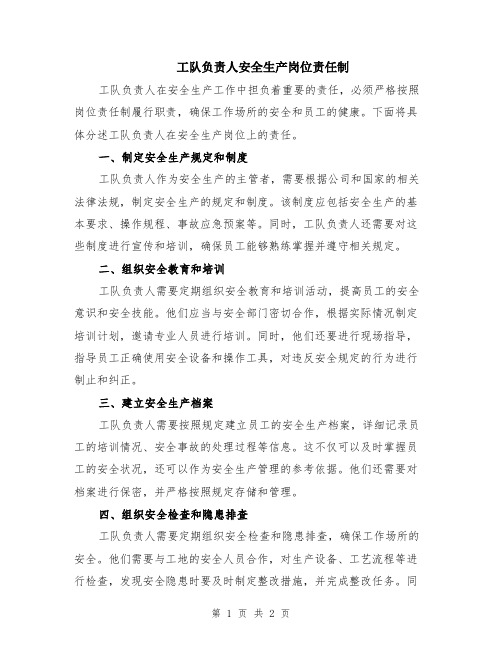 工队负责人安全生产岗位责任制

工队负责人在安全生产工作中担负着重要的责任，必须严格按照岗位责任制履行职责，确保工作场所的安全和员工的健康。下面将具体分述工队负责人在安全生产岗位上的责任。

一、制定安全生产规定和制度

工队负责人作为安全生产的主管者，需要根据公司和国家的相关法律法规，制定安全生产的规定和制度。该制度应包括安全生产的基本要求、操作规程、事故应急预案等。同时，工队负责人还需要对这些制度进行宣传和培训，确保员工能够熟练掌握并遵守相关规定。

二、组织安全教育和培训

工队负责人需要定期组织安全教育和培训活动，提高员工的安全意识和安全技能。他们应当与安全部门密切合作，根据实际情况制定培训计划，邀请专业人员进行培训。同时，他们还要进行现场指导，指导员工正确使用安全设备和操作工具，对违反安全规定的行为进行制止和纠正。

三、建立安全生产档案

工队负责人需要按照规定建立员工的安全生产档案，详细记录员工的培训情况、安全事故的处理过程等信息。这不仅可以及时掌握员工的安全状况，还可以作为安全生产管理的参考依据。他们还需要对档案进行保密，并严格按照规定存储和管理。

四、组织安全检查和隐患排查

工队负责人需要定期组织安全检查和隐患排查，确保工作场所的安全。他们需要与工地的安全人员合作，对生产设备、工艺流程等进行检查，发现安全隐患时要及时制定整改措施，并完成整改任务。同

第 1 页 共 2 页